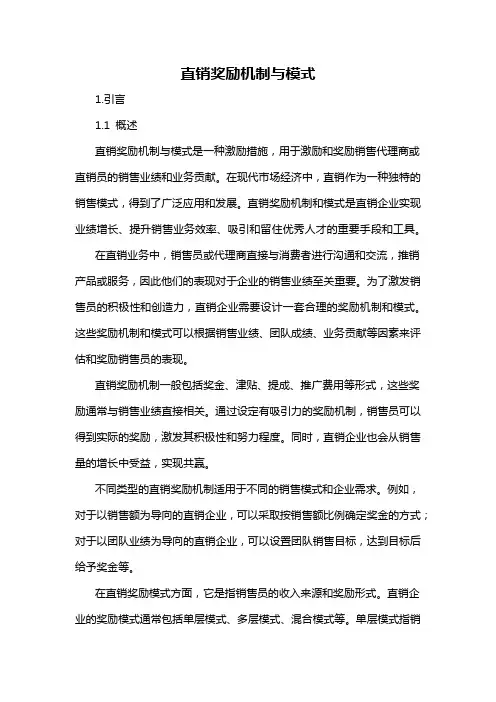 直销奖励机制与模式

1.引言

1.1 概述

直销奖励机制与模式是一种激励措施，用于激励和奖励销售代理商或直销员的销售业绩和业务贡献。在现代市场经济中，直销作为一种独特的销售模式，得到了广泛应用和发展。直销奖励机制和模式是直销企业实现业绩增长、提升销售业务效率、吸引和留住优秀人才的重要手段和工具。

在直销业务中，销售员或代理商直接与消费者进行沟通和交流，推销产品或服务，因此他们的表现对于企业的销售业绩至关重要。为了激发销售员的积极性和创造力，直销企业需要设计一套合理的奖励机制和模式。这些奖励机制和模式可以根据销售业绩、团队成绩、业务贡献等因素来评估和奖励销售员的表现。

直销奖励机制一般包括奖金、津贴、提成、推广费用等形式，这些奖励通常与销售业绩直接相关。通过设定有吸引力的奖励机制，销售员可以得到实际的奖励，激发其积极性和努力程度。同时，直销企业也会从销售量的增长中受益，实现共赢。

不同类型的直销奖励机制适用于不同的销售模式和企业需求。例如，对于以销售额为导向的直销企业，可以采取按销售额比例确定奖金的方式；对于以团队业绩为导向的直销企业，可以设置团队销售目标，达到目标后给予奖金等。

在直销奖励模式方面，它是指销售员的收入来源和奖励形式。直销企业的奖励模式通常包括单层模式、多层模式、混合模式等。单层模式指销